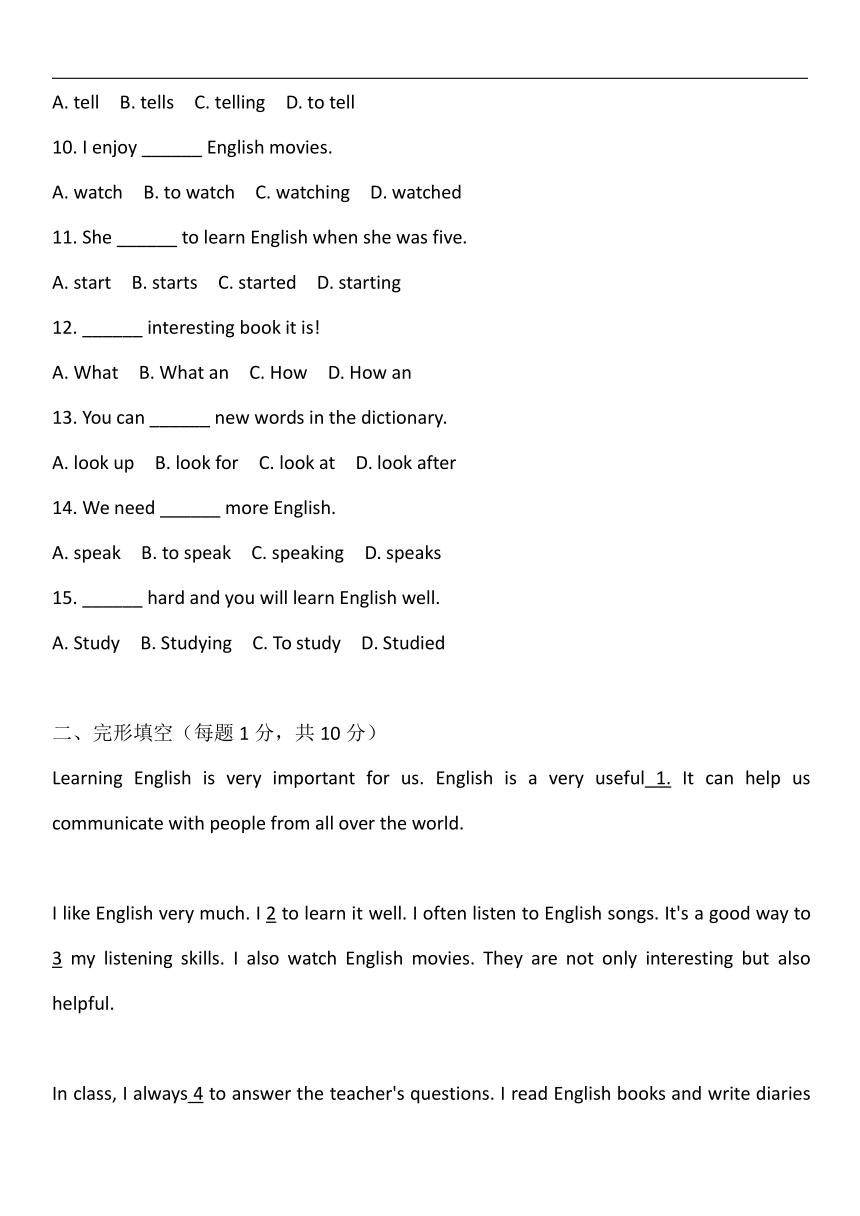 A. tell B. tells C. telling D. to tell

10. I enjoy ______ English movies.

A. watch B. to watch C. watching D. watched

11. She ______ to learn English when she was five.

A. start B. starts C. started D. starting

12. ______ interesting book it is!

A. What B. What an C. How D. How an

13. You can ______ new words in the dictionary.

A. look up B. look for C. look at D. look after

14. We need ______ more English.

A. speak B. to speak C. speaking D. speaks

15. ______ hard and you will learn English well.

A. Study B. Studying C. To study D. Studied

二、完形填空（每题 1 分，共 10 分）

Learning English is very important for us. English is a very useful 1. It can help us communicate with people from all over the world.

I like English very much. I 2 to learn it well. I often listen to English songs. It's a good way to 3 my listening skills. I also watch English movies. They are not only interesting but also helpful.

In class, I always 4 to answer the teacher's questions. I read English books and write diaries